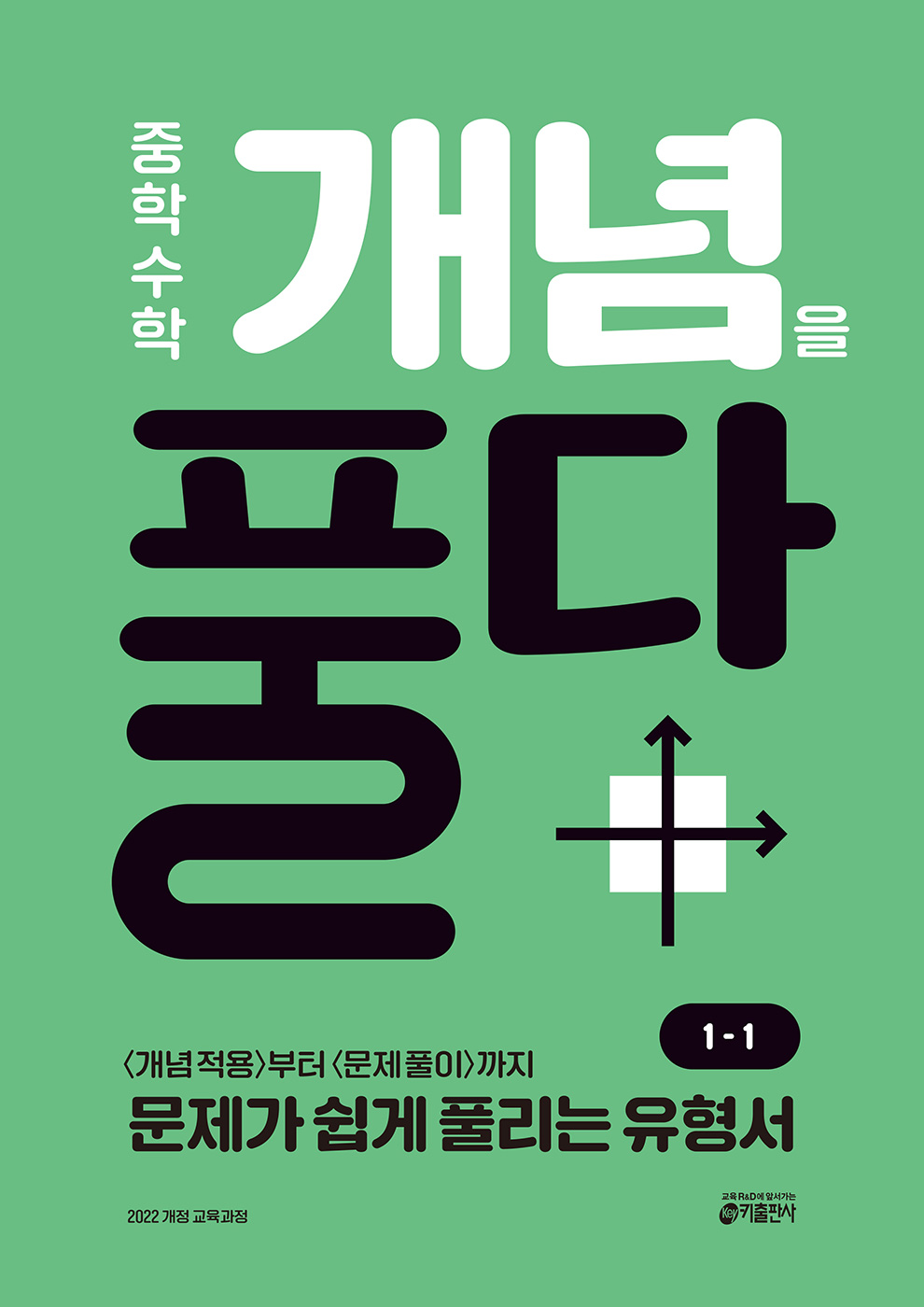 중학 수학

개념을

풀다

1-1

〈개념 적용〉부터 〈문제 풀이〉까지

문제가 쉽게 풀리는 유형서

2022 개정 교육과정

교육 R&D에 앞서가는

Key 키출판사